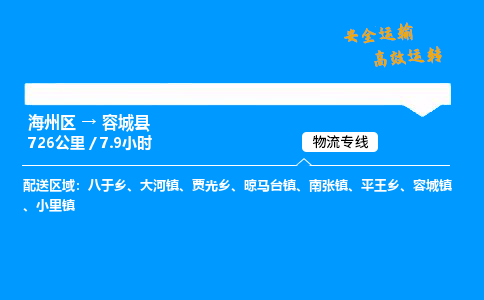 安全运输
高效运转

海州区 → 容城县
726公里 / 7.9小时

物流专线

配送区域：八于乡、大河镇、贾光乡、晾马台镇、南张镇、平王乡、容城镇、小里镇